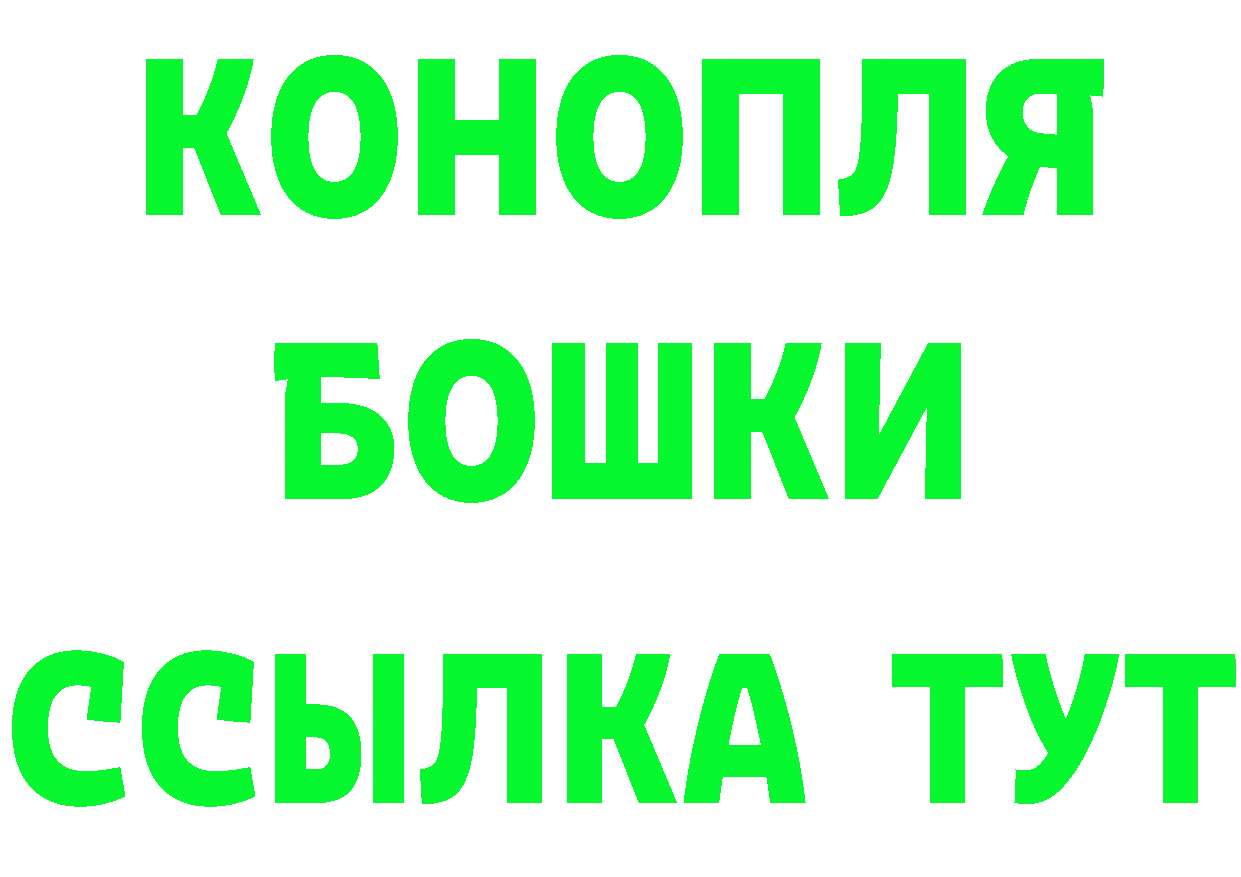 КОНОПЛЯ
БОШКИ
ССЫЛКА ТУТ